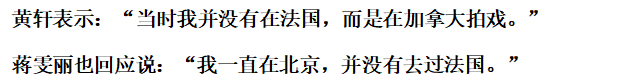 黄轩表示：“当时我并没有在法国，而是在加拿大拍戏。”

蒋雯丽也回应说：“我一直在北京，并没有去过法国。”